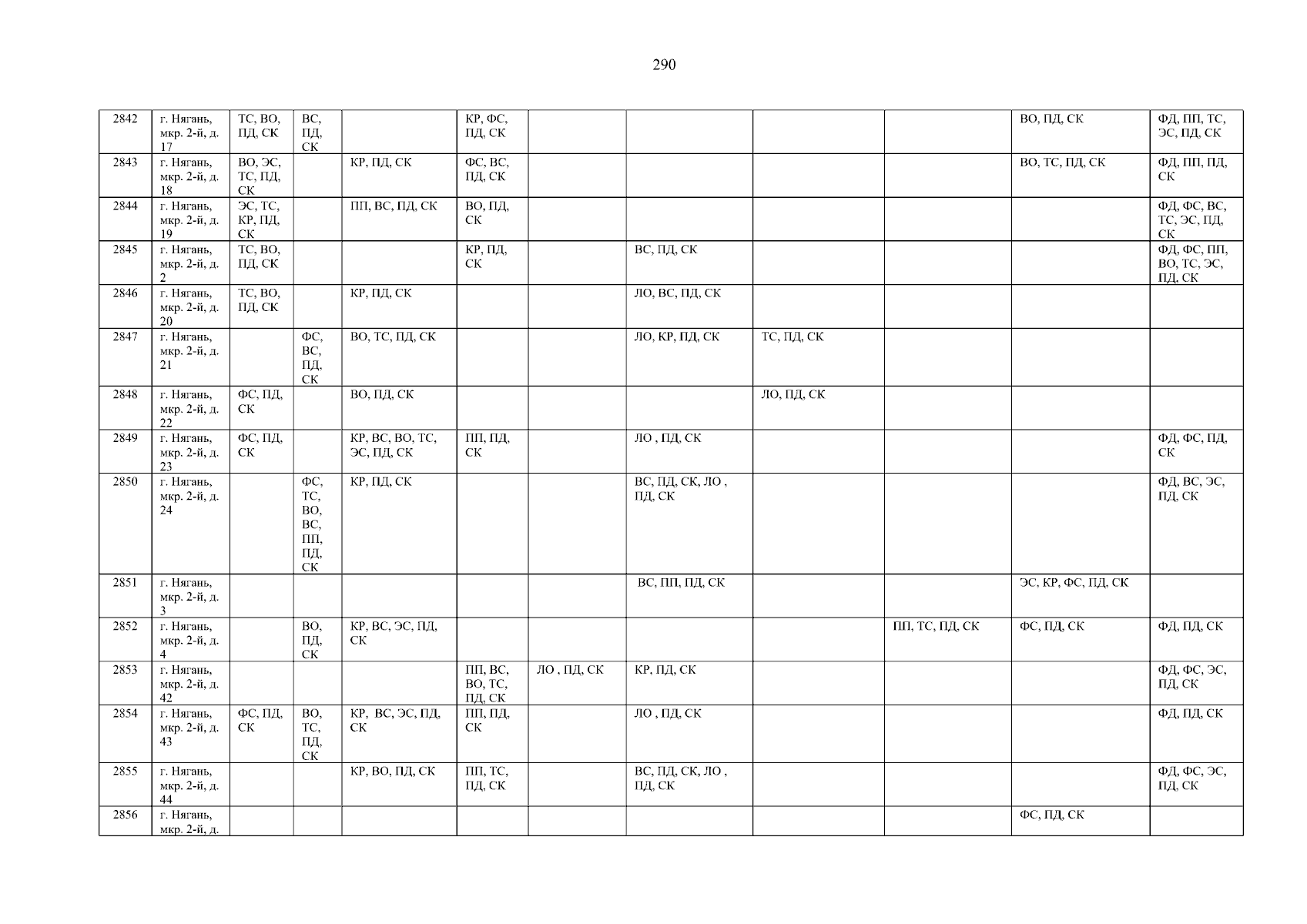 290

| 2842 | г. Нягань, мкр. 2-й, д. 17 | ТС, ВО, ПД, СК | ВС, ПД, СК |  | КР, ФС, ПД, СК |  |  |  |  | ВО, ПД, СК | ФД, ПП, ТС, ЭС, ПД, СК |
|---|---|---|---|---|---|---|---|---|---|---|---|
| 2843 | г. Нягань, мкр. 2-й, д. 18 | ВО, ЭС, ТС, ПД, СК |  | КР, ПД, СК | ФС, ВС, ПД, СК |  |  |  |  | ВО, ТС, ПД, СК | ФД, ПП, ПД, СК |
| 2844 | г. Нягань, мкр. 2-й, д. 19 | ЭС, ТС, КР, ПД, СК |  | ПП, ВС, ПД, СК | ВО, ПД, СК |  |  |  |  |  | ФД, ФС, ВС, ТС, ЭС, ПД, СК |
| 2845 | г. Нягань, мкр. 2-й, д. 2 | ТС, ВО, ПД, СК |  |  | КР, ПД, СК |  | ВС, ПД, СК |  |  |  | ФД, ФС, ПП, ВО, ТС, ЭС, ПД, СК |
| 2846 | г. Нягань, мкр. 2-й, д. 20 | ТС, ВО, ПД, СК |  | КР, ПД, СК |  |  | ЛО, ВС, ПД, СК |  |  |  |  |
| 2847 | г. Нягань, мкр. 2-й, д. 21 |  | ФС, ВС, ПД, СК | ВО, ТС, ПД, СК |  |  | ЛО, КР, ПД, СК | ТС, ПД, СК |  |  |  |
| 2848 | г. Нягань, мкр. 2-й, д. 22 | ФС, ПД, СК |  | ВО, ПД, СК |  |  |  | ЛО, ПД, СК |  |  |  |
| 2849 | г. Нягань, мкр. 2-й, д. 23 | ФС, ПД, СК |  | КР, ВС, ВО, ТС, ЭС, ПД, СК | ПП, ПД, СК |  | ЛО , ПД, СК |  |  |  | ФД, ФС, ПД, СК |
| 2850 | г. Нягань, мкр. 2-й, д. 24 |  | ФС, ТС, ВО, ВС, ПП, ПД, СК | КР, ПД, СК |  |  | ВС, ПД, СК, ЛО , ПД, СК |  |  |  | ФД, ВС, ЭС, ПД, СК |
| 2851 | г. Нягань, мкр. 2-й, д. 3 |  |  |  |  |  | ВС, ПП, ПД, СК |  |  | ЭС, КР, ФС, ПД, СК |  |
| 2852 | г. Нягань, мкр. 2-й, д. 4 |  | ВО, ПД, СК | КР, ВС, ЭС, ПД, СК |  |  |  |  | ПП, ТС, ПД, СК | ФС, ПД, СК | ФД, ПД, СК |
| 2853 | г. Нягань, мкр. 2-й, д. 42 |  |  |  | ПП, ВС, ВО, ТС, ПД, СК | ЛО , ПД, СК | КР, ПД, СК |  |  |  | ФД, ФС, ЭС, ПД, СК |
| 2854 | г. Нягань, мкр. 2-й, д. 43 | ФС, ПД, СК | ВО, ТС, ПД, СК | КР, ВС, ЭС, ПД, СК | ПП, ПД, СК |  | ЛО , ПД, СК |  |  |  | ФД, ПД, СК |
| 2855 | г. Нягань, мкр. 2-й, д. 44 |  |  | КР, ВО, ПД, СК | ПП, ТС, ПД, СК |  | ВС, ПД, СК, ЛО , ПД, СК |  |  |  | ФД, ФС, ЭС, ПД, СК |
| 2856 | г. Нягань, мкр. 2-й, д. |  |  |  |  |  |  |  |  | ФС, ПД, СК |  |